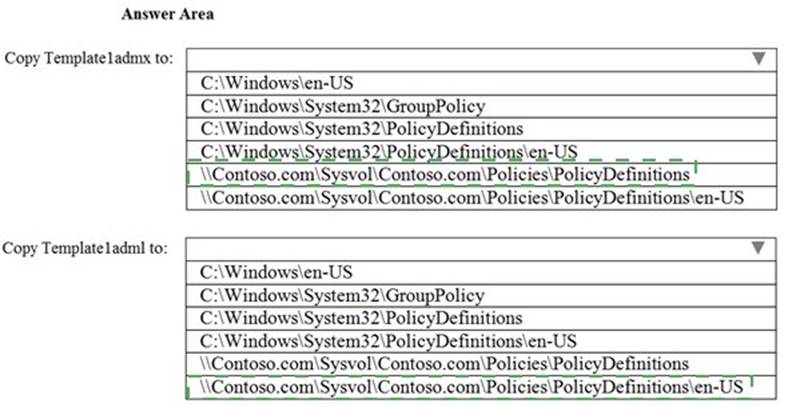 Answer Area

Copy Template1admx to:

C:\Windows\en-US
C:\Windows\System32\GroupPolicy
C:\Windows\System32\PolicyDefinitions
C:\Windows\System32\PolicyDefinitions\en-US
\\Contoso.com\Sysvol\Contoso.com\Policies\PolicyDefinitions
\\Contoso.com\Sysvol\Contoso.com\Policies\PolicyDefinitions\en-US

Copy Template1adml to:

C:\Windows\en-US
C:\Windows\System32\GroupPolicy
C:\Windows\System32\PolicyDefinitions
C:\Windows\System32\PolicyDefinitions\en-US
\\Contoso.com\Sysvol\Contoso.com\Policies\PolicyDefinitions
\\Contoso.com\Sysvol\Contoso.com\Policies\PolicyDefinitions\en-US